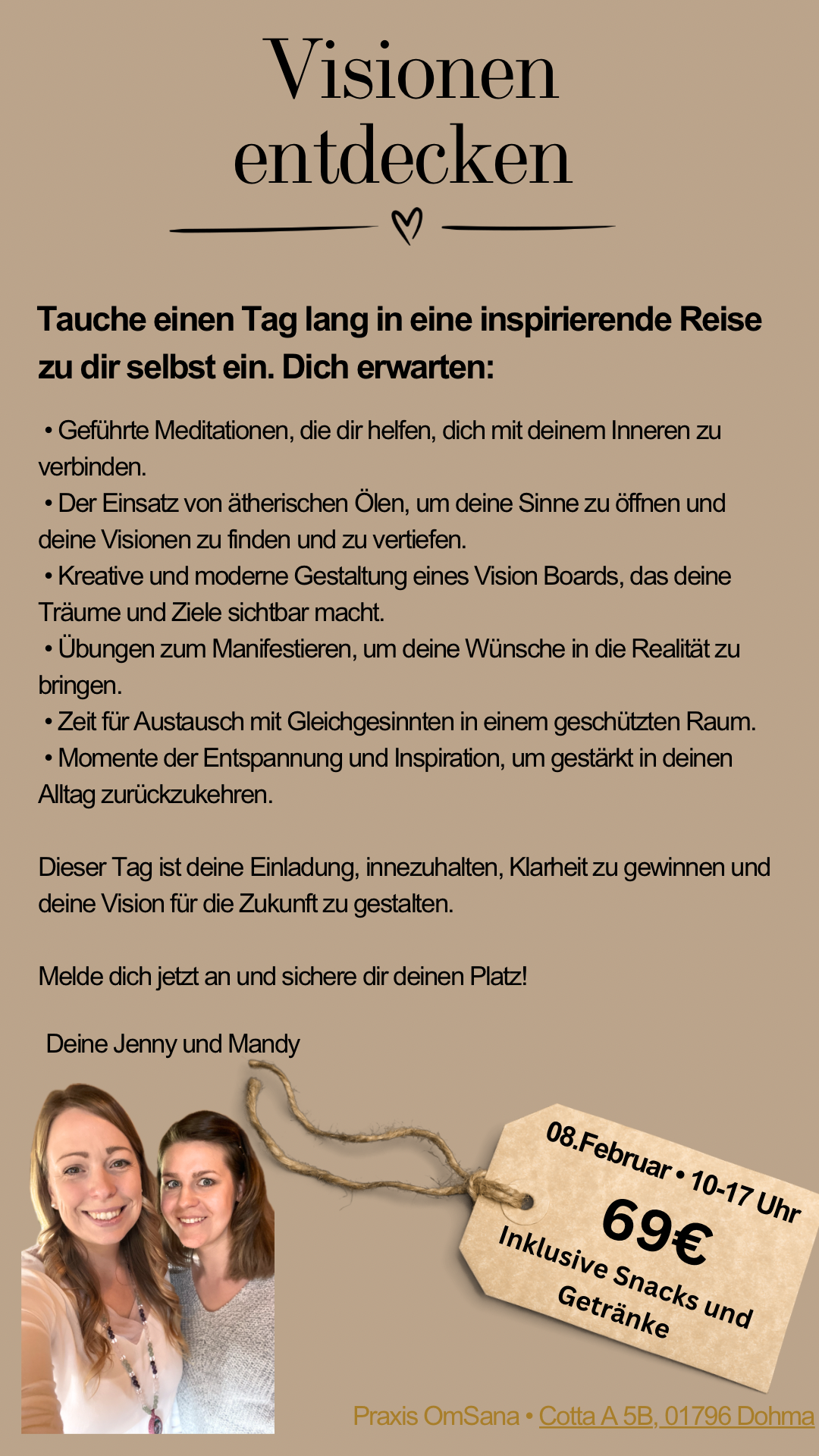 Visionen entdecken

Tauche einen Tag lang in eine inspirierende Reise zu dir selbst ein. Dich erwarten:

• Geführte Meditationen, die dir helfen, dich mit deinem Inneren zu verbinden.
• Der Einsatz von ätherischen Ölen, um deine Sinne zu öffnen und deine Visionen zu finden und zu vertiefen.
• Kreative und moderne Gestaltung eines Vision Boards, das deine Träume und Ziele sichtbar macht.
• Übungen zum Manifestieren, um deine Wünsche in die Realität zu bringen.
• Zeit für Austausch mit Gleichgesinnten in einem geschützten Raum.
• Momente der Entspannung und Inspiration, um gestärkt in deinen Alltag zurückzukehren.

Dieser Tag ist deine Einladung, innezuhalten, Klarheit zu gewinnen und deine Vision für die Zukunft zu gestalten.

Melde dich jetzt an und sichere dir deinen Platz!

Deine Jenny und Mandy

08.Februar • 10-17 Uhr
69€
Inklusive Snacks und Getränke

Praxis OmSana • Cotta A 5B, 01796 Dohma